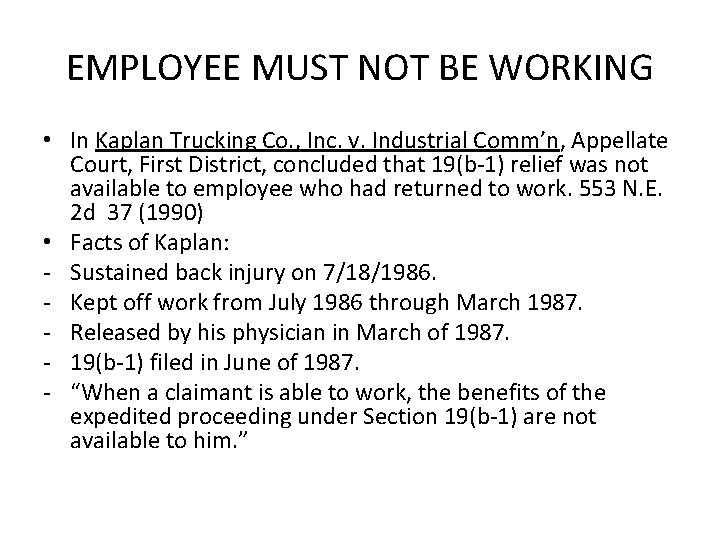 EMPLOYEE MUST NOT BE WORKING

• In Kaplan Trucking Co., Inc. v. Industrial Comm'n, Appellate Court, First District, concluded that 19(b-1) relief was not available to employee who had returned to work. 553 N.E. 2d 37 (1990)
• Facts of Kaplan:
- Sustained back injury on 7/18/1986.
- Kept off work from July 1986 through March 1987.
- Released by his physician in March of 1987.
- 19(b-1) filed in June of 1987.
- "When a claimant is able to work, the benefits of the expedited proceeding under Section 19(b-1) are not available to him."